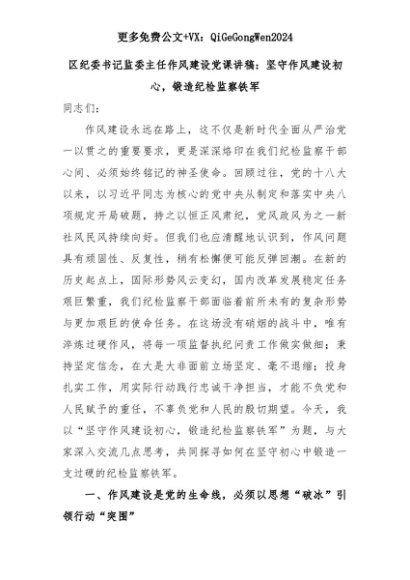 更多免费公文+VX：QiGeGongWen2024

区纪委书记监委主任作风建设党课讲稿：坚守作风建设初心，锻造纪检监察铁军

同志们：

作风建设永远在路上，这不仅是新时代全面从严治党一以贯之的重要要求，更是深深烙印在我们纪检监察干部心间、必须始终铭记的神圣使命。回顾过往，党的十八大以来，以习近平同志为核心的党中央从制定和落实中央八项规定开局破题，持之以恒正风肃纪，党风政风为之一新社风民风持续向好。但我们也应清醒地认识到，作风问题具有顽固性、反复性，稍有松懈便可能反弹回潮。在新的历史起点上，国际形势风云变幻，国内改革发展稳定任务艰巨繁重，我们纪检监察干部面临着前所未有的复杂形势与更加艰巨的使命任务。在这场没有硝烟的战斗中，唯有淬炼过硬作风，将每一项监督执纪问责工作做实做细；秉持坚定信念，在大是大非面前立场坚定、毫不退缩；投身扎实工作，用实际行动践行忠诚干净担当，才能不负党和人民赋予的重任，不辜负党和人民的殷切期望。今天，我以“坚守作风建设初心，锻造纪检监察铁军”为题，与大家深入交流几点思考，共同探寻如何在坚守初心中锻造一支过硬的纪检监察铁军。

一、作风建设是党的生命线，必须以思想“破冰”引领行动“突围”